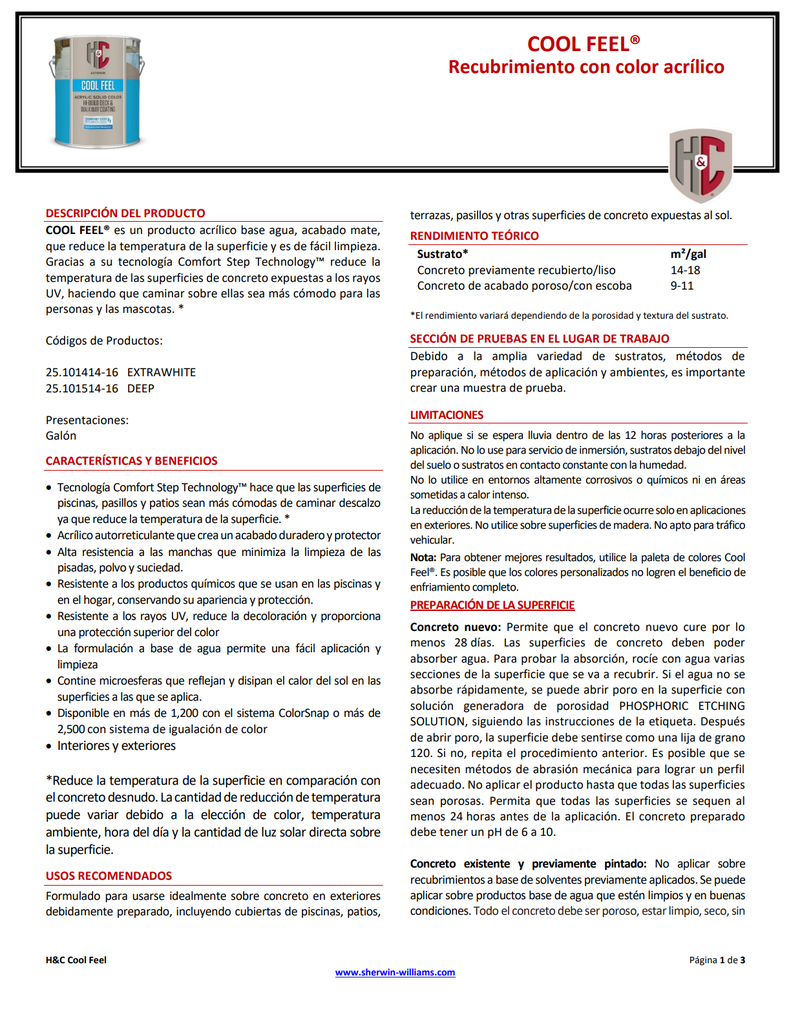 COOL FEEL®
Recubrimiento con color acrílico

DESCRIPCIÓN DEL PRODUCTO

COOL FEEL® es un producto acrílico base agua, acabado mate, que reduce la temperatura de la superficie y es de fácil limpieza. Gracias a su tecnología Comfort Step Technology™ reduce la temperatura de las superficies de concreto expuestas a los rayos UV, haciendo que caminar sobre ellas sea más cómodo para las personas y las mascotas. *

Códigos de Productos:

25.101414-16 EXTRAWHITE
25.101514-16 DEEP

Presentaciones:
Galón

CARACTERÍSTICAS Y BENEFICIOS

• Tecnología Comfort Step Technology™ hace que las superficies de piscinas, pasillos y patios sean más cómodas de caminar descalzo ya que reduce la temperatura de la superficie. *
• Acrílico autorreticulante que crea un acabado duradero y protector
• Alta resistencia a las manchas que minimiza la limpieza de las pisadas, polvo y suciedad.
• Resistente a los productos químicos que se usan en las piscinas y en el hogar, conservando su apariencia y protección.
• Resistente a los rayos UV, reduce la decoloración y proporciona una protección superior del color
• La formulación a base de agua permite una fácil aplicación y limpieza
• Contine microesferas que reflejan y disipan el calor del sol en las superficies a las que se aplica.
• Disponible en más de 1,200 con el sistema ColorSnap o más de 2,500 con sistema de igualación de color
• Interiores y exteriores

*Reduce la temperatura de la superficie en comparación con el concreto desnudo. La cantidad de reducción de temperatura puede variar debido a la elección de color, temperatura ambiente, hora del día y la cantidad de luz solar directa sobre la superficie.

USOS RECOMENDADOS

Formulado para usarse idealmente sobre concreto en exteriores debidamente preparado, incluyendo cubiertas de piscinas, patios, terrazas, pasillos y otras superficies de concreto expuestas al sol.

RENDIMIENTO TEÓRICO

| Sustrato* | m²/gal |
|---|---|
| Concreto previamente recubierto/liso | 14-18 |
| Concreto de acabado poroso/con escoba | 9-11 |

*El rendimiento variará dependiendo de la porosidad y textura del sustrato.

SECCIÓN DE PRUEBAS EN EL LUGAR DE TRABAJO

Debido a la amplia variedad de sustratos, métodos de preparación, métodos de aplicación y ambientes, es importante crear una muestra de prueba.

LIMITACIONES

No aplique si se espera lluvia dentro de las 12 horas posteriores a la aplicación. No lo use para servicio de inmersión, sustratos debajo del nivel del suelo o sustratos en contacto constante con la humedad.
No lo utilice en entornos altamente corrosivos o químicos ni en áreas sometidas a calor intenso.
La reducción de la temperatura de la superficie ocurre solo en aplicaciones en exteriores. No utilice sobre superficies de madera. No apto para tráfico vehicular.
Nota: Para obtener mejores resultados, utilice la paleta de colores Cool Feel®. Es posible que los colores personalizados no logren el beneficio de enfriamiento completo.

PREPARACIÓN DE LA SUPERFICIE

Concreto nuevo: Permite que el concreto nuevo cure por lo menos 28 días. Las superficies de concreto deben poder absorber agua. Para probar la absorción, rocíe con agua varias secciones de la superficie que se va a recubrir. Si el agua no se absorbe rápidamente, se puede abrir poro en la superficie con solución generadora de porosidad PHOSPHORIC ETCHING SOLUTION, siguiendo las instrucciones de la etiqueta. Después de abrir poro, la superficie debe sentirse como una lija de grano 120. Si no, repita el procedimiento anterior. Es posible que se necesiten métodos de abrasión mecánica para lograr un perfil adecuado. No aplicar el producto hasta que todas las superficies sean porosas. Permita que todas las superficies se sequen al menos 24 horas antes de la aplicación. El concreto preparado debe tener un pH de 6 a 10.

Concreto existente y previamente pintado: No aplicar sobre recubrimientos a base de solventes previamente aplicados. Se puede aplicar sobre productos base de agua que estén limpios y en buenas condiciones. Todo el concreto debe ser poroso, estar limpio, seco, sin

H&C Cool Feel
Página 1 de 3
www.sherwin-williams.com